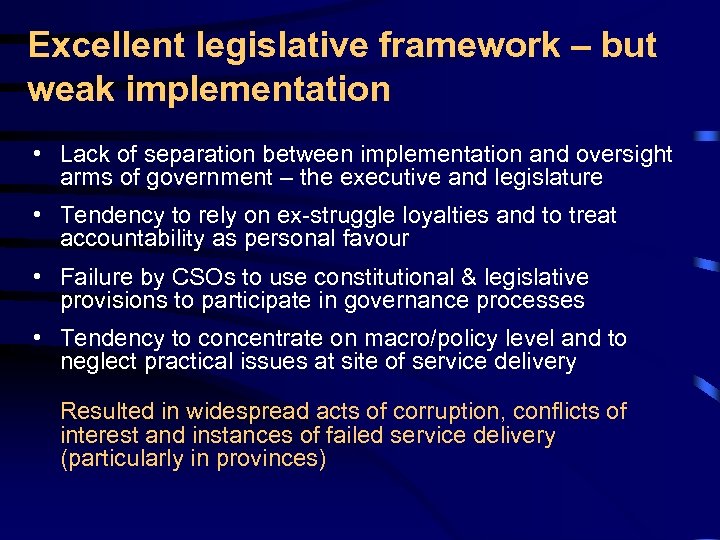 Excellent legislative framework – but weak implementation

• Lack of separation between implementation and oversight arms of government – the executive and legislature

• Tendency to rely on ex-struggle loyalties and to treat accountability as personal favour

• Failure by CSOs to use constitutional & legislative provisions to participate in governance processes

• Tendency to concentrate on macro/policy level and to neglect practical issues at site of service delivery

Resulted in widespread acts of corruption, conflicts of interest and instances of failed service delivery (particularly in provinces)